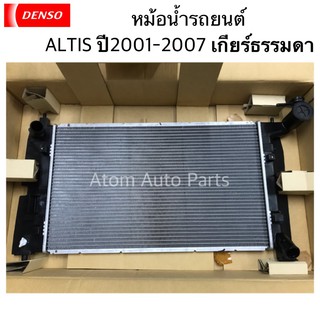 DENSO

หม้อน้ำรถยนต์
ALTIS ปี2001-2007 เกียร์ธรรมดา

Atom Auto Parts